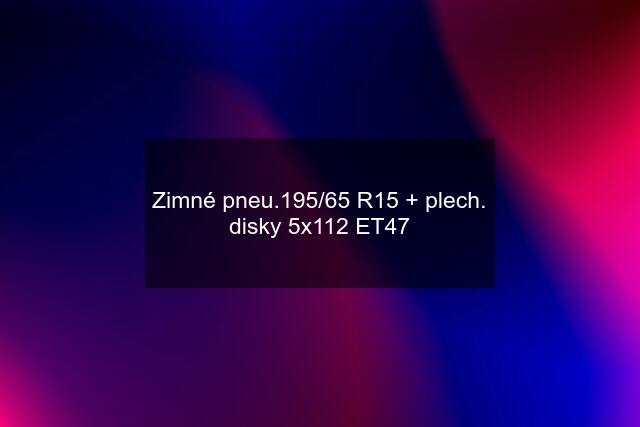 Zimné pneu.195/65 R15 + plech. disky 5x112 ET47